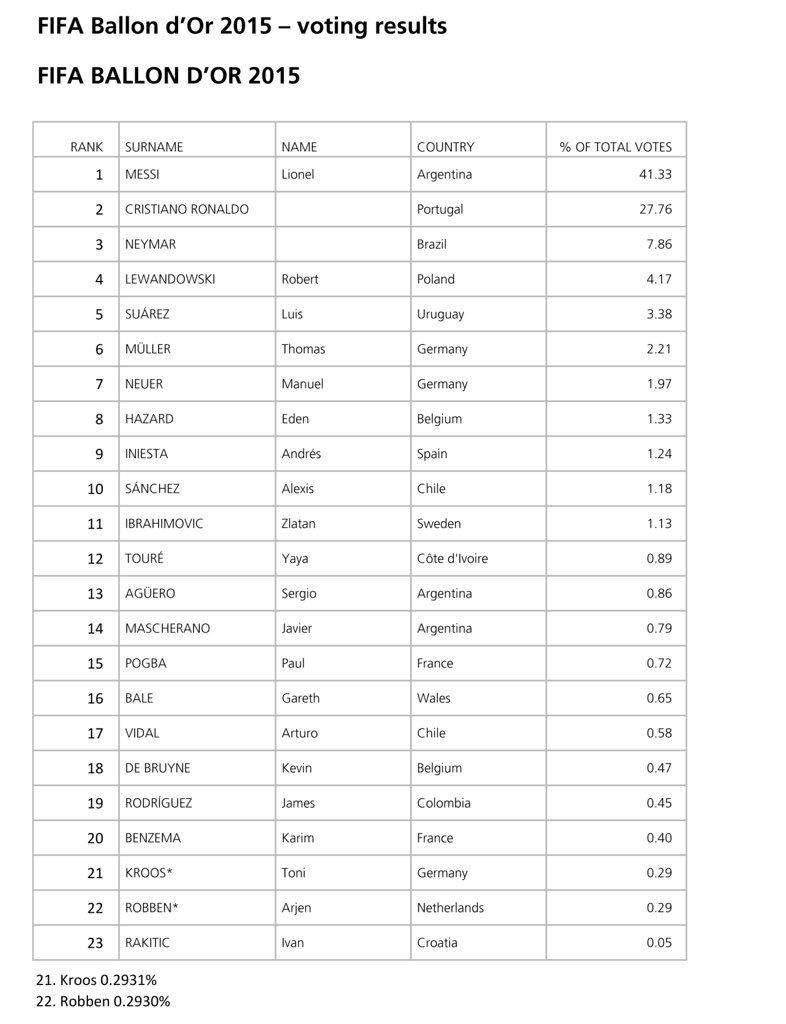 FIFA Ballon d'Or 2015 – voting results

FIFA BALLON D'OR 2015

| RANK | SURNAME | NAME | COUNTRY | % OF TOTAL VOTES |
|---|---|---|---|---|
| 1 | MESSI | Lionel | Argentina | 41.33 |
| 2 | CRISTIANO RONALDO | | Portugal | 27.76 |
| 3 | NEYMAR | | Brazil | 7.86 |
| 4 | LEWANDOWSKI | Robert | Poland | 4.17 |
| 5 | SUÁREZ | Luis | Uruguay | 3.38 |
| 6 | MÜLLER | Thomas | Germany | 2.21 |
| 7 | NEUER | Manuel | Germany | 1.97 |
| 8 | HAZARD | Eden | Belgium | 1.33 |
| 9 | INIESTA | Andrés | Spain | 1.24 |
| 10 | SÁNCHEZ | Alexis | Chile | 1.18 |
| 11 | IBRAHIMOVIC | Zlatan | Sweden | 1.13 |
| 12 | TOURÉ | Yaya | Côte d'Ivoire | 0.89 |
| 13 | AGÜERO | Sergio | Argentina | 0.86 |
| 14 | MASCHERANO | Javier | Argentina | 0.79 |
| 15 | POGBA | Paul | France | 0.72 |
| 16 | BALE | Gareth | Wales | 0.65 |
| 17 | VIDAL | Arturo | Chile | 0.58 |
| 18 | DE BRUYNE | Kevin | Belgium | 0.47 |
| 19 | RODRÍGUEZ | James | Colombia | 0.45 |
| 20 | BENZEMA | Karim | France | 0.40 |
| 21 | KROOS* | Toni | Germany | 0.29 |
| 22 | ROBBEN* | Arjen | Netherlands | 0.29 |
| 23 | RAKITIC | Ivan | Croatia | 0.05 |

21. Kroos 0.2931%
22. Robben 0.2930%